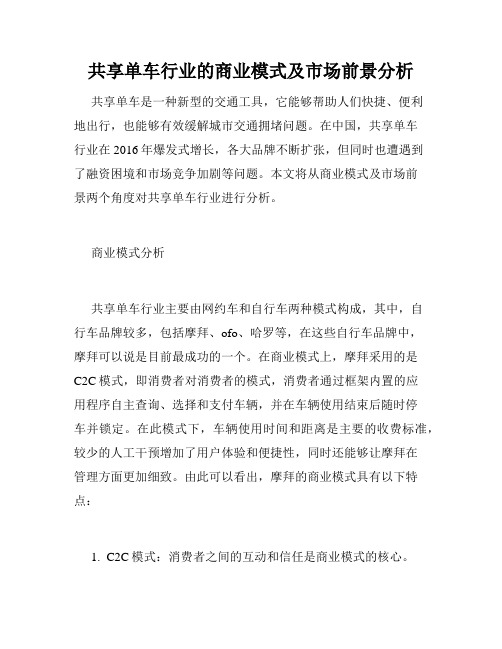 共享单车行业的商业模式及市场前景分析

共享单车是一种新型的交通工具，它能够帮助人们快捷、便利地出行，也能够有效缓解城市交通拥堵问题。在中国，共享单车行业在 2016 年爆发式增长，各大品牌不断扩张，但同时也遭遇到了融资困境和市场竞争加剧等问题。本文将从商业模式及市场前景两个角度对共享单车行业进行分析。

商业模式分析

共享单车行业主要由网约车和自行车两种模式构成，其中，自行车品牌较多，包括摩拜、ofo、哈罗等，在这些自行车品牌中，摩拜可以说是目前最成功的一个。在商业模式上，摩拜采用的是 C2C 模式，即消费者对消费者的模式，消费者通过框架内置的应用程序自主查询、选择和支付车辆，并在车辆使用结束后随时停车并锁定。在此模式下，车辆使用时间和距离是主要的收费标准，较少的人工干预增加了用户体验和便捷性，同时还能够让摩拜在管理方面更加细致。由此可以看出，摩拜的商业模式具有以下特点：

1. C2C 模式：消费者之间的互动和信任是商业模式的核心。